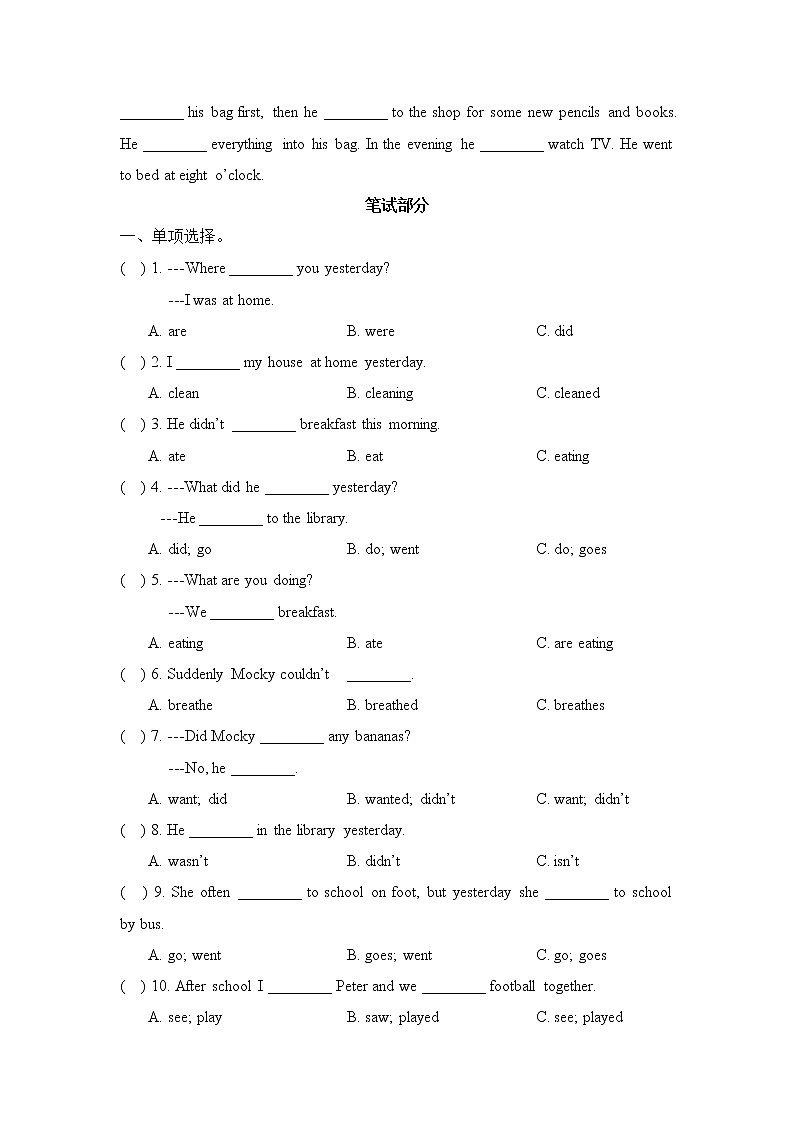 ________ his bag first, then he ________ to the shop for some new pencils and books. He ________ everything into his bag. In the evening he ________ watch TV. He went to bed at eight o'clock.

笔试部分

一、单项选择。

( ) 1. ---Where ________ you yesterday?
---I was at home.
A. are B. were C. did

( ) 2. I ________ my house at home yesterday.
A. clean B. cleaning C. cleaned

( ) 3. He didn't ________ breakfast this morning.
A. ate B. eat C. eating

( ) 4. ---What did he ________ yesterday?
---He ________ to the library.
A. did; go B. do; went C. do; goes

( ) 5. ---What are you doing?
---We ________ breakfast.
A. eating B. ate C. are eating

( ) 6. Suddenly Mocky couldn't ________.
A. breathe B. breathed C. breathes

( ) 7. ---Did Mocky ________ any bananas?
---No, he ________.
A. want; did B. wanted; didn't C. want; didn't

( ) 8. He ________ in the library yesterday.
A. wasn't B. didn't C. isn't

( ) 9. She often ________ to school on foot, but yesterday she ________ to school by bus.
A. go; went B. goes; went C. go; goes

( ) 10. After school I ________ Peter and we ________ football together.
A. see; play B. saw; played C. see; played